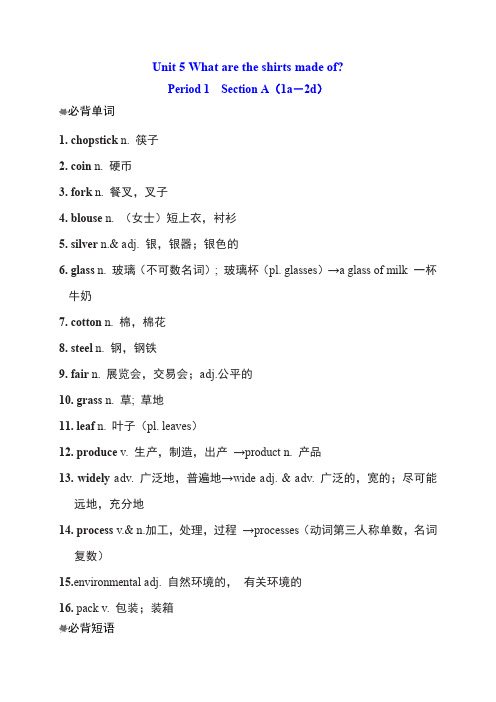 Unit 5 What are the shirts made of?

Period 1 Section A（1a－2d）

必背单词

1. chopstick n. 筷子

2. coin n. 硬币

3. fork n. 餐叉，叉子

4. blouse n. （女士）短上衣，衬衫

5. silver n.& adj. 银，银器；银色的

6. glass n. 玻璃（不可数名词）; 玻璃杯（pl. glasses）→a glass of milk 一杯牛奶

7. cotton n. 棉，棉花

8. steel n. 钢，钢铁

9. fair n. 展览会，交易会；adj.公平的

10. grass n. 草; 草地

11. leaf n. 叶子（pl. leaves）

12. produce v. 生产，制造，出产 →product n. 产品

13. widely adv. 广泛地，普遍地→wide adj. & adv. 广泛的，宽的；尽可能远地，充分地

14. process v.& n.加工，处理，过程 →processes（动词第三人称单数，名词复数）

15.environmental adj. 自然环境的， 有关环境的

16. pack v. 包装；装箱

必背短语